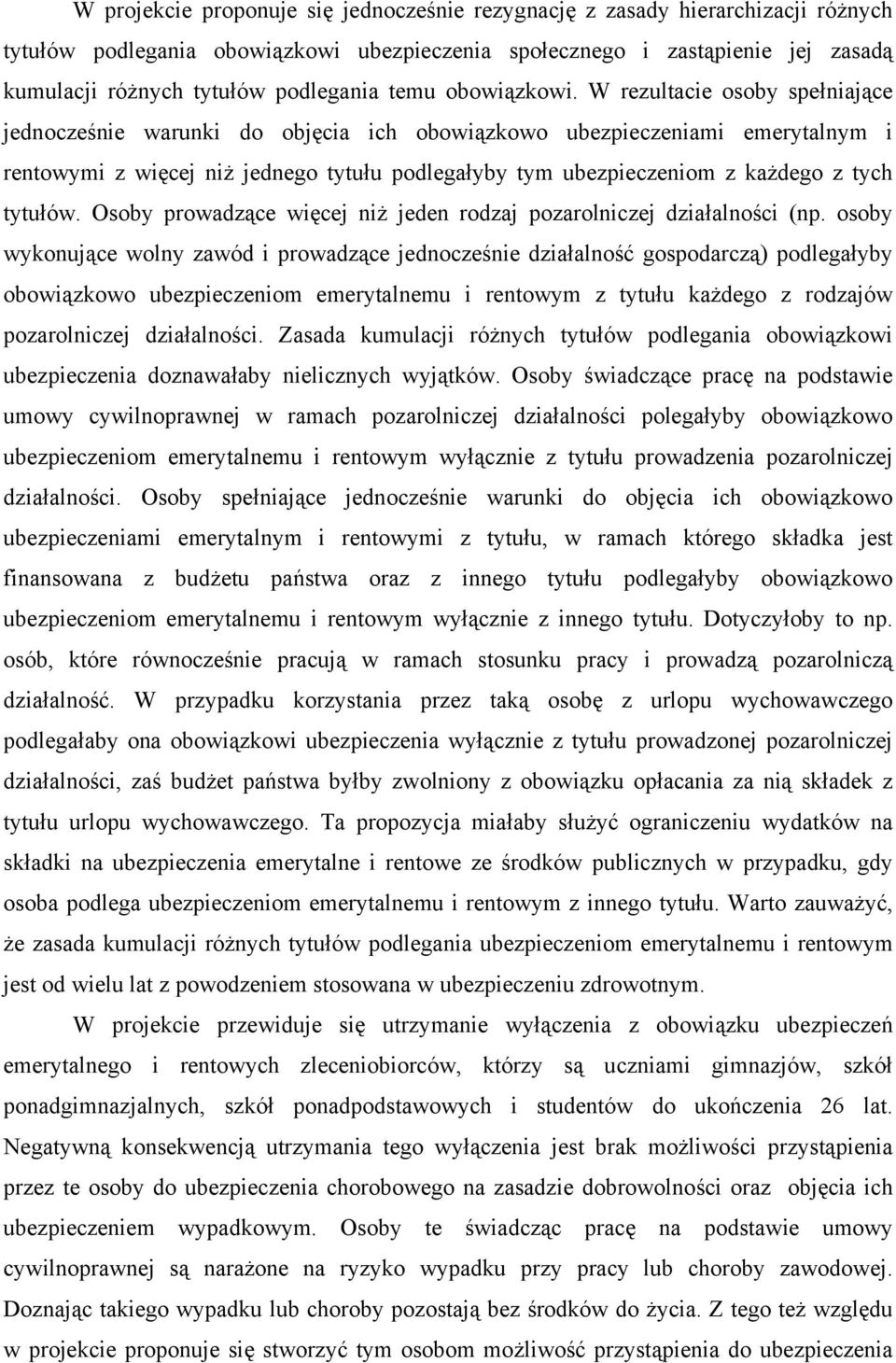 W projekcie proponuje się jednocześnie rezygnację z zasady hierarchizacji różnych tytułów podlegania obowiązkowi ubezpieczenia społecznego i zastąpienie jej zasadą kumulacji różnych tytułów podlegania temu obowiązkowi. W rezultacie osoby spełniające jednocześnie warunki do objęcia ich obowiązkowo ubezpieczeniami emerytalnym i rentowymi z więcej niż jednego tytułu podlegałyby tym ubezpieczeniom z każdego z tych tytułów. Osoby prowadzące więcej niż jeden rodzaj pozarolniczej działalności (np. osoby wykonujące wolny zawód i prowadzące jednocześnie działalność gospodarczą) podlegałyby obowiązkowo ubezpieczeniom emerytalnemu i rentowym z tytułu każdego z rodzajów pozarolniczej działalności. Zasada kumulacji różnych tytułów podlegania obowiązkowi ubezpieczenia doznawałaby nielicznych wyjątków. Osoby świadczące pracę na podstawie umowy cywilnoprawnej w ramach pozarolniczej działalności polegałyby obowiązkowo ubezpieczeniom emerytalnemu i rentowym wyłącznie z tytułu prowadzenia pozarolniczej działalności. Osoby spełniające jednocześnie warunki do objęcia ich obowiązkowo ubezpieczeniami emerytalnym i rentowymi z tytułu, w ramach którego składka jest finansowana z budżetu państwa oraz z innego tytułu podlegałyby obowiązkowo ubezpieczeniom emerytalnemu i rentowym wyłącznie z innego tytułu. Dotyczyłoby to np. osób, które równocześnie pracują w ramach stosunku pracy i prowadzą pozarolniczą działalność. W przypadku korzystania przez taką osobę z urlopu wychowawczego podlegałaby ona obowiązkowi ubezpieczenia wyłącznie z tytułu prowadzonej pozarolniczej działalności, zaś budżet państwa byłby zwolniony z obowiązku opłacania za nią składek z tytułu urlopu wychowawczego. Ta propozycja miałaby służyć ograniczeniu wydatków na składki na ubezpieczenia emerytalne i rentowe ze środków publicznych w przypadku, gdy osoba podlega ubezpieczeniom emerytalnemu i rentowym z innego tytułu. Warto zauważyć, że zasada kumulacji różnych tytułów podlegania ubezpieczeniom emerytalnemu i rentowym jest od wielu lat z powodzeniem stosowana w ubezpieczeniu zdrowotnym.

W projekcie przewiduje się utrzymanie wyłączenia z obowiązku ubezpieczeń emerytalnego i rentowych zleceniobiorców, którzy są uczniami gimnazjów, szkół ponadgimnazjalnych, szkół ponadpodstawowych i studentów do ukończenia 26 lat. Negatywną konsekwencją utrzymania tego wyłączenia jest brak możliwości przystąpienia przez te osoby do ubezpieczenia chorobowego na zasadzie dobrowolności oraz objęcia ich ubezpieczeniem wypadkowym. Osoby te świadcząc pracę na podstawie umowy cywilnoprawnej są narażone na ryzyko wypadku przy pracy lub choroby zawodowej. Doznając takiego wypadku lub choroby pozostają bez środków do życia. Z tego też względu w projekcie proponuje się stworzyć tym osobom możliwość przystąpienia do ubezpieczenia